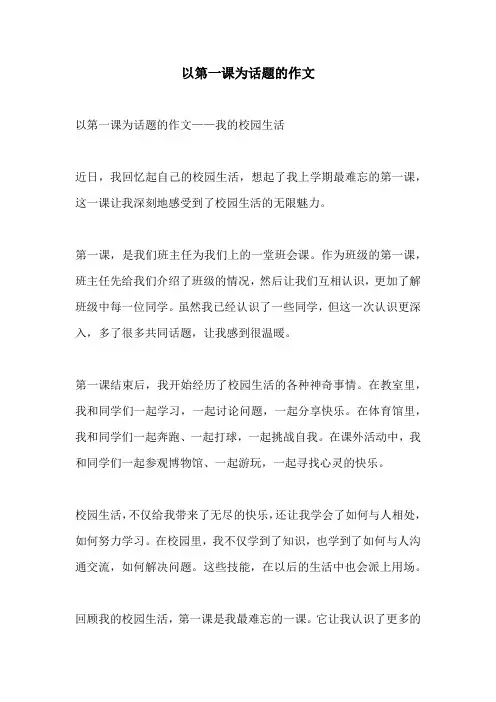 以第一课为话题的作文

以第一课为话题的作文——我的校园生活

近日，我回忆起自己的校园生活，想起了我上学期最难忘的第一课，这一课让我深刻地感受到了校园生活的无限魅力。

第一课，是我们班主任为我们上的一堂班会课。作为班级的第一课，班主任先给我们介绍了班级的情况，然后让我们互相认识，更加了解班级中每一位同学。虽然我已经认识了一些同学，但这一次认识更深入，多了很多共同话题，让我感到很温暖。

第一课结束后，我开始经历了校园生活的各种神奇事情。在教室里，我和同学们一起学习，一起讨论问题，一起分享快乐。在体育馆里，我和同学们一起奔跑、一起打球，一起挑战自我。在课外活动中，我和同学们一起参观博物馆、一起游玩，一起寻找心灵的快乐。

校园生活，不仅给我带来了无尽的快乐，还让我学会了如何与人相处，如何努力学习。在校园里，我不仅学到了知识，也学到了如何与人沟通交流，如何解决问题。这些技能，在以后的生活中也会派上用场。

回顾我的校园生活，第一课是我最难忘的一课。它让我认识了更多的